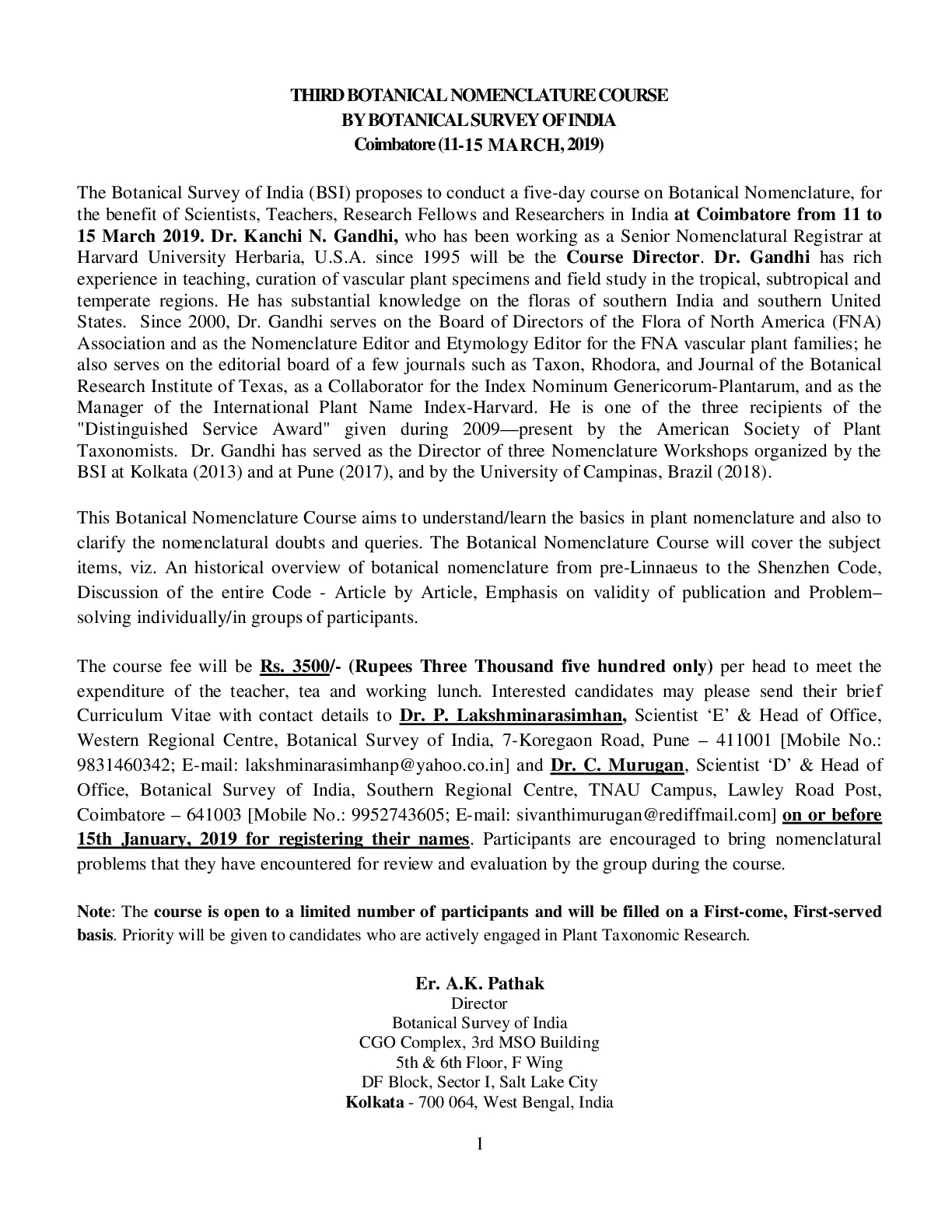 THIRD BOTANICAL NOMENCLATURE COURSE
BY BOTANICAL SURVEY OF INDIA
Coimbatore (11-15 MARCH, 2019)

The Botanical Survey of India (BSI) proposes to conduct a five-day course on Botanical Nomenclature, for the benefit of Scientists, Teachers, Research Fellows and Researchers in India at Coimbatore from 11 to 15 March 2019. Dr. Kanchi N. Gandhi, who has been working as a Senior Nomenclatural Registrar at Harvard University Herbaria, U.S.A. since 1995 will be the Course Director. Dr. Gandhi has rich experience in teaching, curation of vascular plant specimens and field study in the tropical, subtropical and temperate regions. He has substantial knowledge on the floras of southern India and southern United States. Since 2000, Dr. Gandhi serves on the Board of Directors of the Flora of North America (FNA) Association and as the Nomenclature Editor and Etymology Editor for the FNA vascular plant families; he also serves on the editorial board of a few journals such as Taxon, Rhodora, and Journal of the Botanical Research Institute of Texas, as a Collaborator for the Index Nominum Genericorum-Plantarum, and as the Manager of the International Plant Name Index-Harvard. He is one of the three recipients of the "Distinguished Service Award" given during 2009—present by the American Society of Plant Taxonomists. Dr. Gandhi has served as the Director of three Nomenclature Workshops organized by the BSI at Kolkata (2013) and at Pune (2017), and by the University of Campinas, Brazil (2018).

This Botanical Nomenclature Course aims to understand/learn the basics in plant nomenclature and also to clarify the nomenclatural doubts and queries. The Botanical Nomenclature Course will cover the subject items, viz. An historical overview of botanical nomenclature from pre-Linnaeus to the Shenzhen Code, Discussion of the entire Code - Article by Article, Emphasis on validity of publication and Problem–solving individually/in groups of participants.

The course fee will be Rs. 3500/- (Rupees Three Thousand five hundred only) per head to meet the expenditure of the teacher, tea and working lunch. Interested candidates may please send their brief Curriculum Vitae with contact details to Dr. P. Lakshminarasimhan, Scientist ‘E’ & Head of Office, Western Regional Centre, Botanical Survey of India, 7-Koregaon Road, Pune – 411001 [Mobile No.: 9831460342; E-mail: lakshminarasimhanp@yahoo.co.in] and Dr. C. Murugan, Scientist ‘D’ & Head of Office, Botanical Survey of India, Southern Regional Centre, TNAU Campus, Lawley Road Post, Coimbatore – 641003 [Mobile No.: 9952743605; E-mail: sivanthimurugan@rediffmail.com] on or before 15th January, 2019 for registering their names. Participants are encouraged to bring nomenclatural problems that they have encountered for review and evaluation by the group during the course.

Note: The course is open to a limited number of participants and will be filled on a First-come, First-served basis. Priority will be given to candidates who are actively engaged in Plant Taxonomic Research.

Er. A.K. Pathak
Director
Botanical Survey of India
CGO Complex, 3rd MSO Building
5th & 6th Floor, F Wing
DF Block, Sector I, Salt Lake City
Kolkata - 700 064, West Bengal, India

1